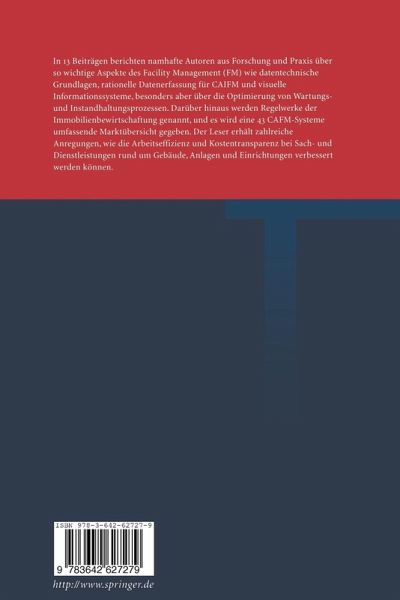 In 13 Beiträgen berichten namhafte Autoren aus Forschung und Praxis über so wichtige Aspekte des Facility Management (FM) wie datentechnische Grundlagen, rationelle Datenerfassung für CAIFM und visuelle Informationssysteme, besonders aber über die Optimierung von Wartungs- und Instandhaltungsprozessen. Darüber hinaus werden Regelwerke der Immobilienbewirtschaftung genannt, und es wird eine 43 CAFM-Systeme umfassende Marktübersicht gegeben. Der Leser erhält zahlreiche Anregungen, wie die Arbeitseffizienz und Kostentransparenz bei Sach- und Dienstleistungen rund um Gebäude, Anlagen und Einrichtungen verbessert werden können.

ISBN 978-3-642-62727-9

9 783642 627279

http://www.springer.de